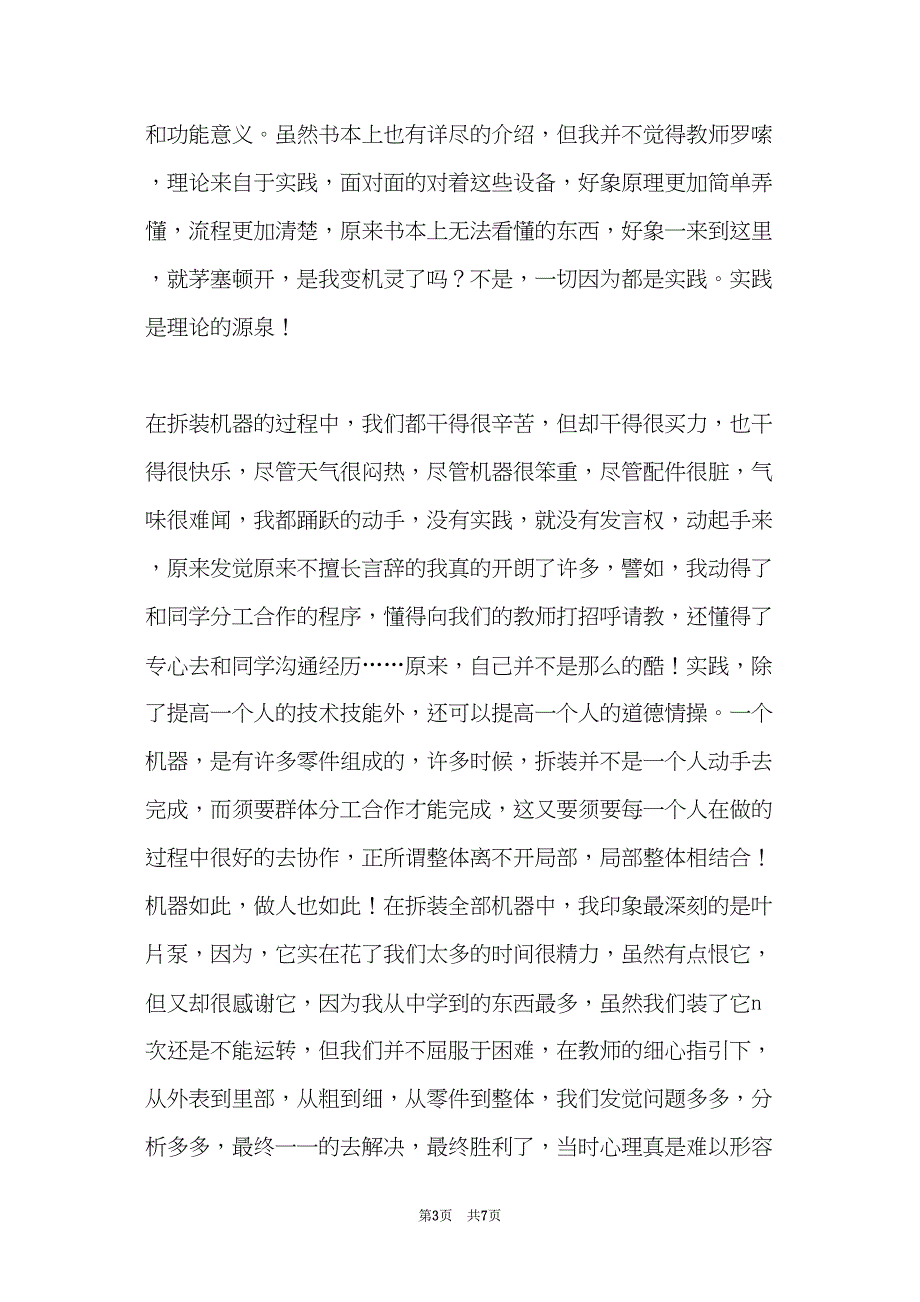 和功能意义。虽然书本上也有详尽的介绍，但我并不觉得教师罗嗦，理论来自于实践，面对面的对着这些设备，好象原理更加简单弄懂，流程更加清楚，原来书本上无法看懂的东西，好象一来到这里，就茅塞顿开，是我变机灵了吗？不是，一切因为都是实践。实践是理论的源泉！

在拆装机器的过程中，我们都干得很辛苦，但却干得很买力，也干得很快乐，尽管天气很闷热，尽管机器很笨重，尽管配件很脏，气味很难闻，我都踊跃的动手，没有实践，就没有发言权，动起手来，原来发觉原来不擅长言辞的我真的开朗了许多，譬如，我动得了和同学分工合作的程序，懂得向我们的教师打招呼请教，还懂得了专心去和同学沟通经历……原来，自己并不是那么的酷！实践，除了提高一个人的技术技能外，还可以提高一个人的道德情操。一个机器，是有许多零件组成的，许多时候，拆装并不是一个人动手去完成，而须要群体分工合作才能完成，这又要须要每一个人在做的过程中很好的去协作，正所谓整体离不开局部，局部整体相结合！机器如此，做人也如此！在拆装全部机器中，我印象最深刻的是叶片泵，因为，它实在花了我们太多的时间很精力，虽然有点恨它，但又却很感谢它，因为我从中学到的东西最多，虽然我们装了它n次还是不能运转，但我们并不屈服于困难，在教师的细心指引下，从外表到里部，从粗到细，从零件到整体，我们发觉问题多多，分析多多，最终一一的去解决，最终胜利了，当时心理真是难以形容

第3页 共7页